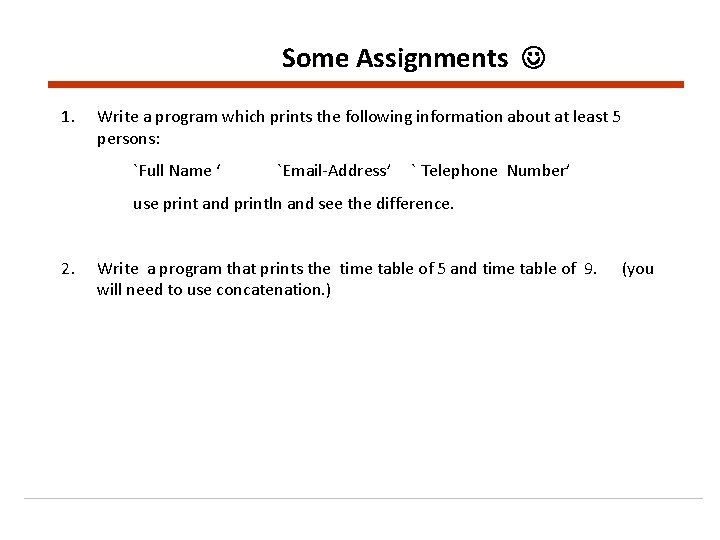 Some Assignments ☺

1. Write a program which prints the following information about at least 5 persons:

`Full Name ‘ `Email-Address’ ` Telephone Number’

use print and println and see the difference.

2. Write a program that prints the time table of 5 and time table of 9. (you will need to use concatenation.)